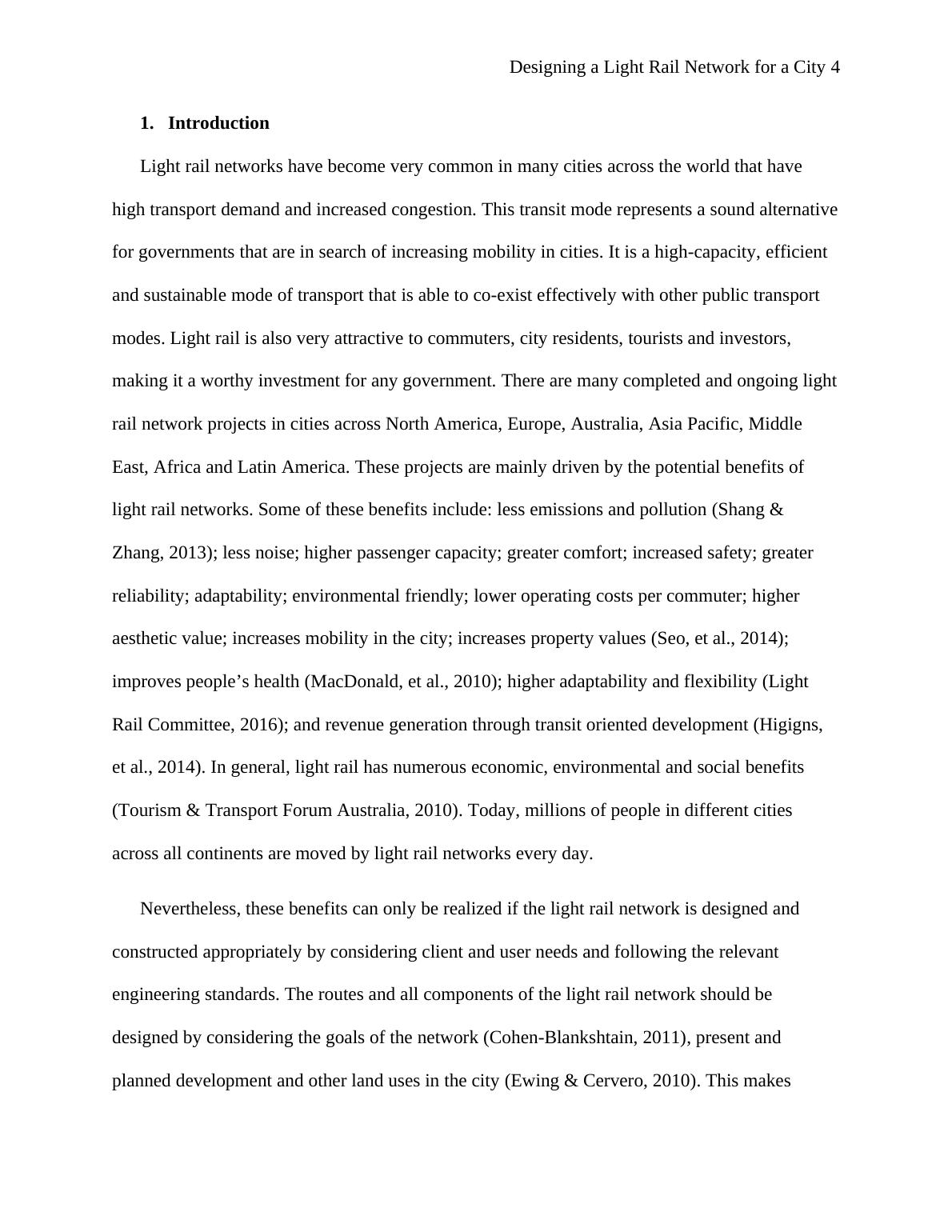 Designing a Light Rail Network for a City 4

1. Introduction

Light rail networks have become very common in many cities across the world that have high transport demand and increased congestion. This transit mode represents a sound alternative for governments that are in search of increasing mobility in cities. It is a high-capacity, efficient and sustainable mode of transport that is able to co-exist effectively with other public transport modes. Light rail is also very attractive to commuters, city residents, tourists and investors, making it a worthy investment for any government. There are many completed and ongoing light rail network projects in cities across North America, Europe, Australia, Asia Pacific, Middle East, Africa and Latin America. These projects are mainly driven by the potential benefits of light rail networks. Some of these benefits include: less emissions and pollution (Shang & Zhang, 2013); less noise; higher passenger capacity; greater comfort; increased safety; greater reliability; adaptability; environmental friendly; lower operating costs per commuter; higher aesthetic value; increases mobility in the city; increases property values (Seo, et al., 2014); improves people’s health (MacDonald, et al., 2010); higher adaptability and flexibility (Light Rail Committee, 2016); and revenue generation through transit oriented development (Higigns, et al., 2014). In general, light rail has numerous economic, environmental and social benefits (Tourism & Transport Forum Australia, 2010). Today, millions of people in different cities across all continents are moved by light rail networks every day.

Nevertheless, these benefits can only be realized if the light rail network is designed and constructed appropriately by considering client and user needs and following the relevant engineering standards. The routes and all components of the light rail network should be designed by considering the goals of the network (Cohen-Blankshtain, 2011), present and planned development and other land uses in the city (Ewing & Cervero, 2010). This makes